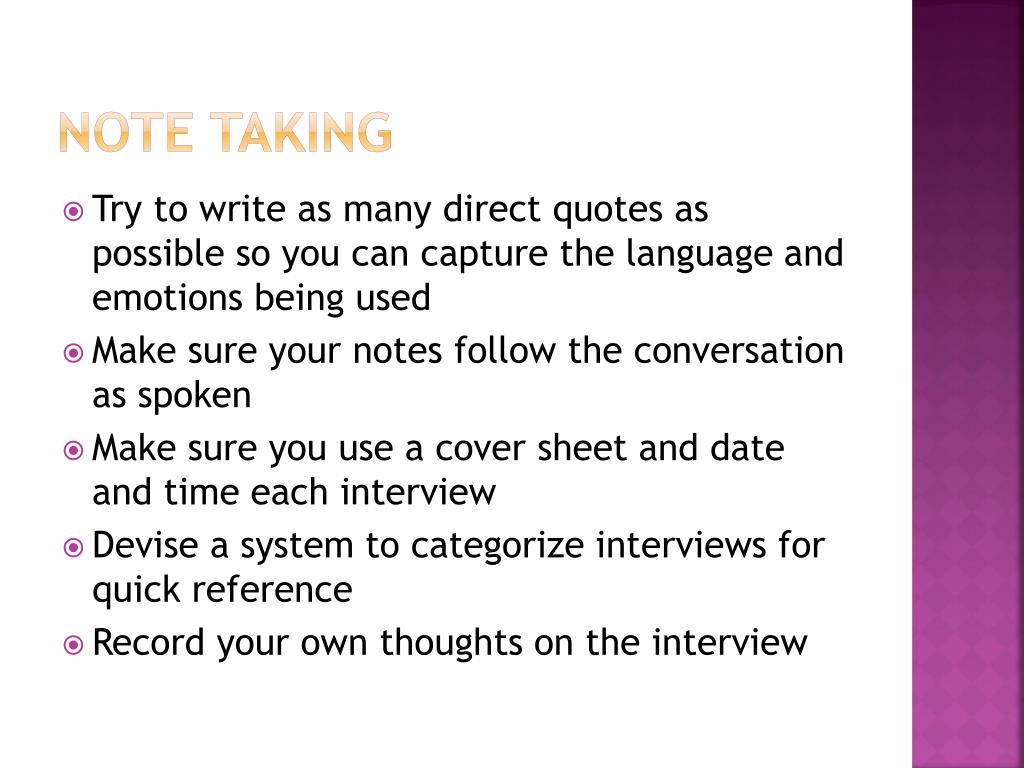 NOTE TAKING

Try to write as many direct quotes as possible so you can capture the language and emotions being used

Make sure your notes follow the conversation as spoken

Make sure you use a cover sheet and date and time each interview

Devise a system to categorize interviews for quick reference

Record your own thoughts on the interview